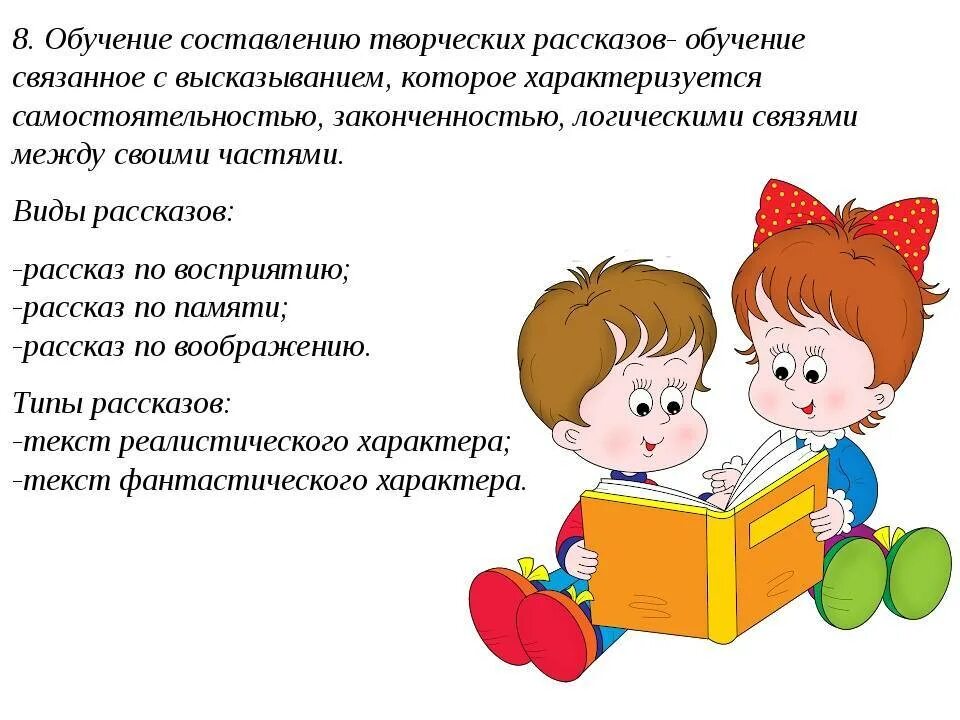 8. Обучение составлению творческих рассказов- обучение связанное с высказыванием, которое характеризуется самостоятельностью, законченностью, логическими связями между своими частями.

Виды рассказов:

-рассказ по восприятию;
-рассказ по памяти;
-рассказ по воображению.

Типы рассказов:
-текст реалистического характера;
-текст фантастического характера.